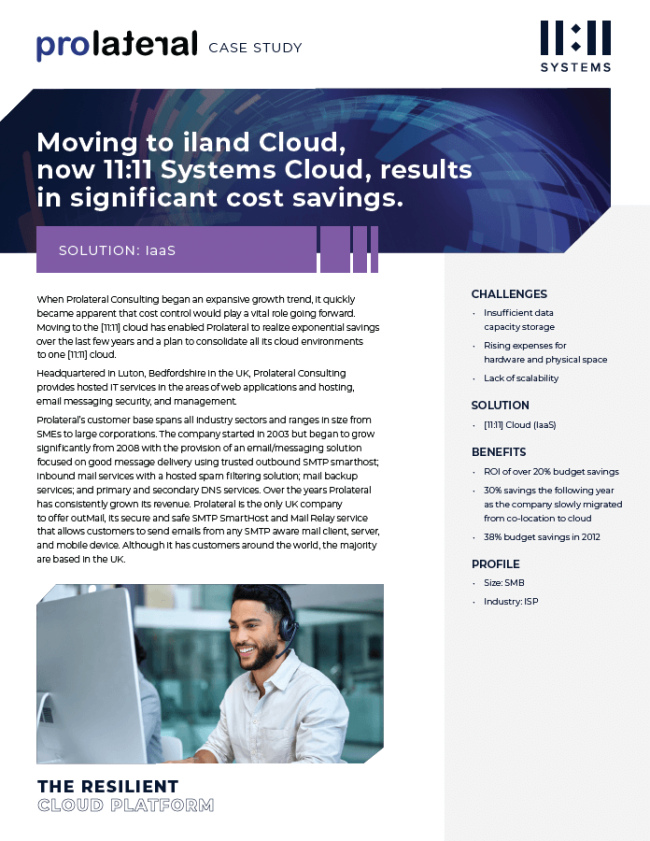 prolateral CASE STUDY

11:11 SYSTEMS

Moving to iland Cloud, now 11:11 Systems Cloud, results in significant cost savings.

SOLUTION: IaaS

When Prolateral Consulting began an expansive growth trend, it quickly became apparent that cost control would play a vital role going forward. Moving to the [11:11] cloud has enabled Prolateral to realize exponential savings over the last few years and a plan to consolidate all its cloud environments to one [11:11] cloud.

Headquartered in Luton, Bedfordshire in the UK, Prolateral Consulting provides hosted IT services in the areas of web applications and hosting, email messaging security, and management.

Prolateral's customer base spans all industry sectors and ranges in size from SMEs to large corporations. The company started in 2003 but began to grow significantly from 2008 with the provision of an email/messaging solution focused on good message delivery using trusted outbound SMTP smarthost; inbound mail services with a hosted spam filtering solution; mail backup services; and primary and secondary DNS services. Over the years Prolateral has consistently grown its revenue. Prolateral is the only UK company to offer outMail, its secure and safe SMTP SmartHost and Mail Relay service that allows customers to send emails from any SMTP aware mail client, server, and mobile device. Although it has customers around the world, the majority are based in the UK.

THE RESILIENT
CLOUD PLATFORM

CHALLENGES
- Insufficient data capacity storage
- Rising expenses for hardware and physical space
- Lack of scalability

SOLUTION
- [11:11] Cloud (IaaS)

BENEFITS
- ROI of over 20% budget savings
- 30% savings the following year as the company slowly migrated from co-location to cloud
- 38% budget savings in 2012

PROFILE
- Size: SMB
- Industry: ISP